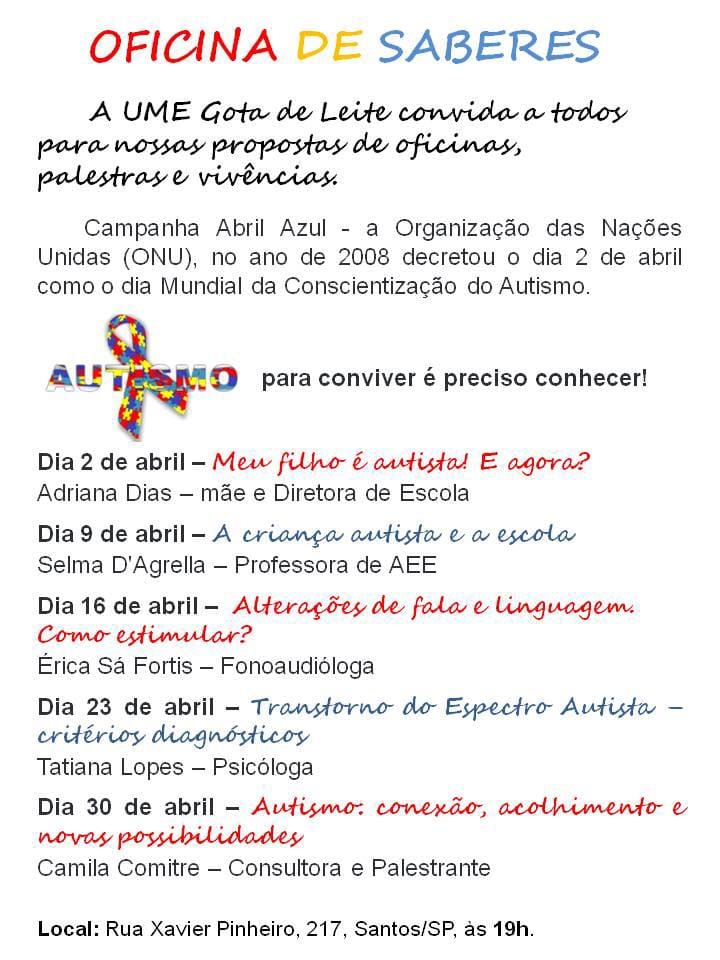 OFICINA DE SABERES

A UME Gota de Leite convida a todos para nossas propostas de oficinas, palestras e vivências.

Campanha Abril Azul - a Organização das Nações Unidas (ONU), no ano de 2008 decretou o dia 2 de abril como o dia Mundial da Conscientização do Autismo.

AUTISMO para conviver é preciso conhecer!

Dia 2 de abril – Meu filho é autista! E agora?
Adriana Dias – mãe e Diretora de Escola

Dia 9 de abril – A criança autista e a escola
Selma D'Agrella – Professora de AEE

Dia 16 de abril – Alterações de fala e linguagem. Como estimular?
Érica Sá Fortis – Fonoaudióloga

Dia 23 de abril – Transtorno do Espectro Autista – critérios diagnósticos
Tatiana Lopes – Psicóloga

Dia 30 de abril – Autismo: conexão, acolhimento e novas possibilidades
Camila Comitre – Consultora e Palestrante

Local: Rua Xavier Pinheiro, 217, Santos/SP, às 19h.